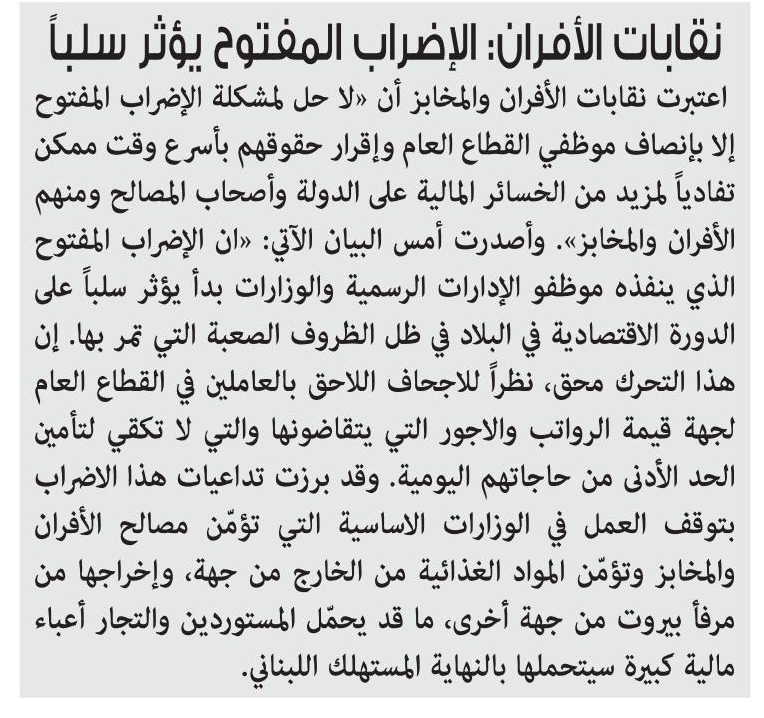 نقابات الأفران: الإضراب المفتوح يؤثر سلباً

اعتبرت نقابات الأفران والمخابز أن «لا حل لمشكلة الإضراب المفتوح إلا بإنصاف موظفي القطاع العام وإقرار حقوقهم بأسرع وقت ممكن تفادياً لمزيد من الخسائر المالية على الدولة وأصحاب المصالح ومنهم الأفران والمخابز». وأصدرت أمس البيان الآتي: «ان الإضراب المفتوح الذي ينفذه موظفو الإدارات الرسمية والوزارات بدأ يؤثر سلباً على الدورة الاقتصادية في البلاد في ظل الظروف الصعبة التي تمر بها. إن هذا التحرك محق، نظراً للاجحاف اللاحق بالعاملين في القطاع العام لجهة قيمة الرواتب والاجور التي يتقاضونها والتي لا تكفي لتأمين الحد الأدنى من حاجاتهم اليومية. وقد برزت تداعيات هذا الاضراب بتوقف العمل في الوزارات الاساسية التي تؤمّن مصالح الأفران والمخابز وتؤمّن المواد الغذائية من الخارج من جهة، وإخراجها من مرفأ بيروت من جهة أخرى، ما قد يحمّل المستوردين والتجار أعباء مالية كبيرة سيتحملها بالنهاية المستهلك اللبناني.